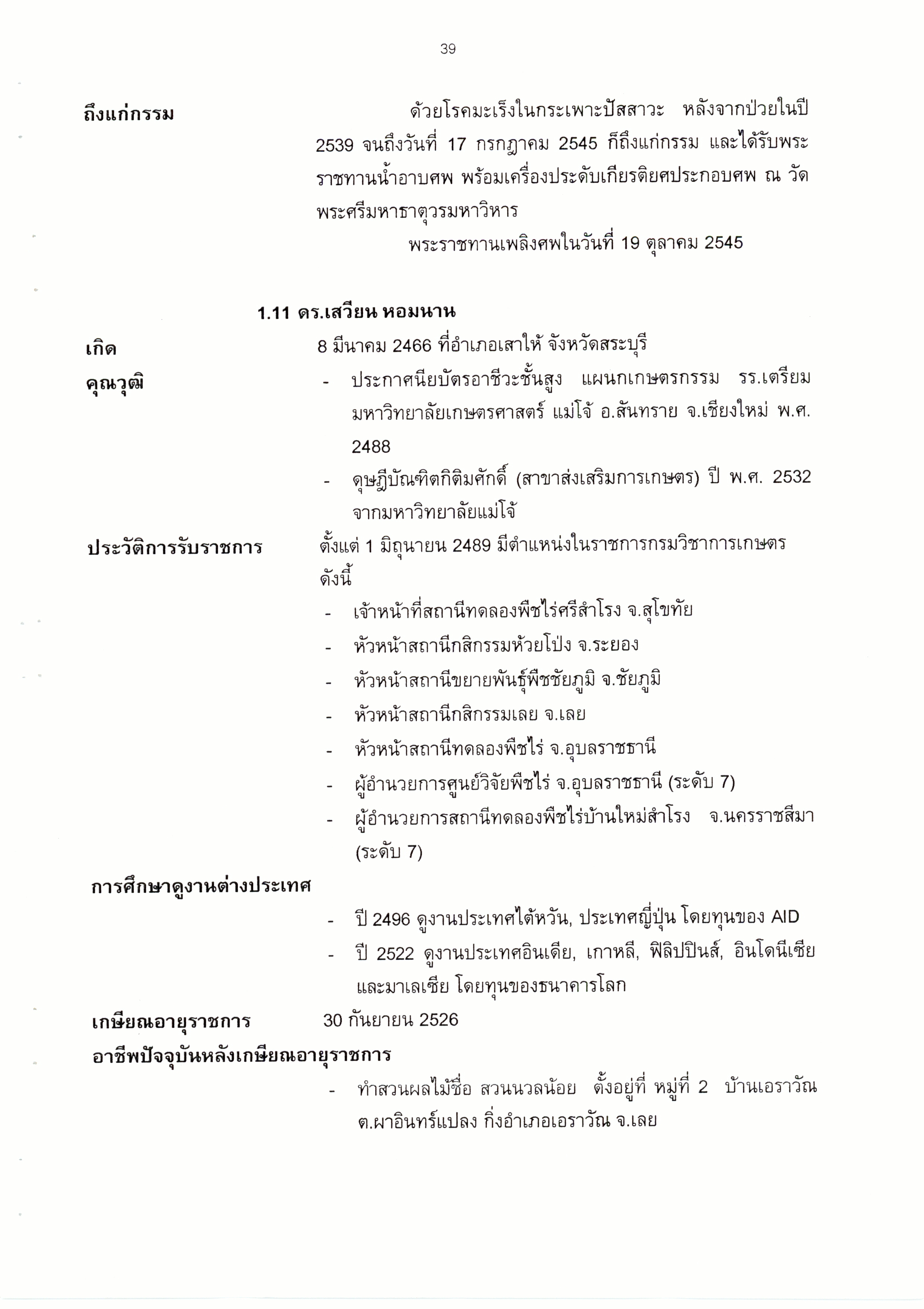 39

ถึงแก่กรรม ด้วยโรคมะเร็งในกระเพาะปัสสาวะ หลังจากป่วยในปี 2539 จนถึงวันที่ 17 กรกฎาคม 2545 ก็ถึงแก่กรรม และได้รับพระราชทานน้ำอาบศพ พร้อมเครื่องประดับเกียรติยศประกอบศพ ณ วัดพระศรีมหาธาตุวรมหาวิหาร

พระราชทานเพลิงศพในวันที่ 19 ตุลาคม 2545

1.11 ดร.เสวียน หอมนาน

เกิด 8 มีนาคม 2466 ที่อำเภอเสาให้ จังหวัดสระบุรี

คุณวุฒิ
- ประกาศนียบัตรอาชีวะชั้นสูง แผนกเกษตรกรรม รร.เตรียมมหาวิทยาลัยเกษตรศาสตร์ แม่โจ้ อ.สันทราย จ.เชียงใหม่ พ.ศ. 2488
- ดุษฎีบัณฑิตกิติมศักดิ์ (สาขาส่งเสริมการเกษตร) ปี พ.ศ. 2532 จากมหาวิทยาลัยแม่โจ้

ประวัติการรับราชการ ตั้งแต่ 1 มิถุนายน 2489 มีตำแหน่งในราชการกรมวิชาการเกษตร ดังนี้
- เจ้าหน้าที่สถานีทดลองพืชไร่ศรีสำโรง จ.สุโขทัย
- หัวหน้าสถานีกสิกรรมห้วยโป่ง จ.ระยอง
- หัวหน้าสถานีขยายพันธุ์พืชชัยภูมิ จ.ชัยภูมิ
- หัวหน้าสถานีกสิกรรมเลย จ.เลย
- หัวหน้าสถานีทดลองพืชไร่ จ.อุบลราชธานี
- ผู้อำนวยการศูนย์วิจัยพืชไร่ จ.อุบลราชธานี (ระดับ 7)
- ผู้อำนวยการสถานีทดลองพืชไร่บ้านใหม่สำโรง จ.นครราชสีมา (ระดับ 7)

การศึกษาดูงานต่างประเทศ
- ปี 2496 ดูงานประเทศไต้หวัน, ประเทศญี่ปุ่น โดยทุนของ AID
- ปี 2522 ดูงานประเทศอินเดีย, เกาหลี, ฟิลิปปินส์, อินโดนีเซีย และมาเลเซีย โดยทุนของธนาคารโลก

เกษียณอายุราชการ 30 กันยายน 2526

อาชีพปัจจุบันหลังเกษียณอายุราชการ
- ทำสวนผลไม้ชื่อ สวนนวลน้อย ตั้งอยู่ที่ หมู่ที่ 2 บ้านเอราวัณ ต.ผาอินทร์แปลง กิ่งอำเภอเอราวัณ จ.เลย